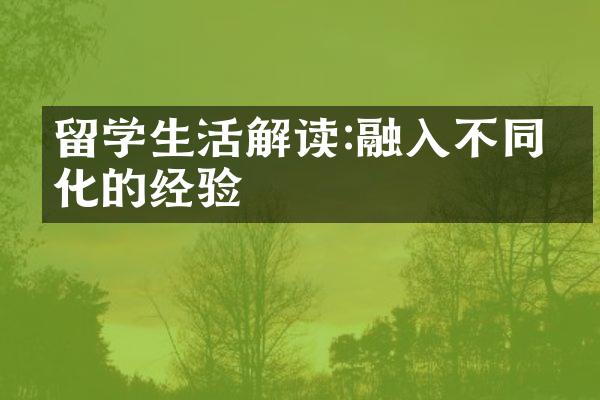 留学生活解读:融入不同化的经验